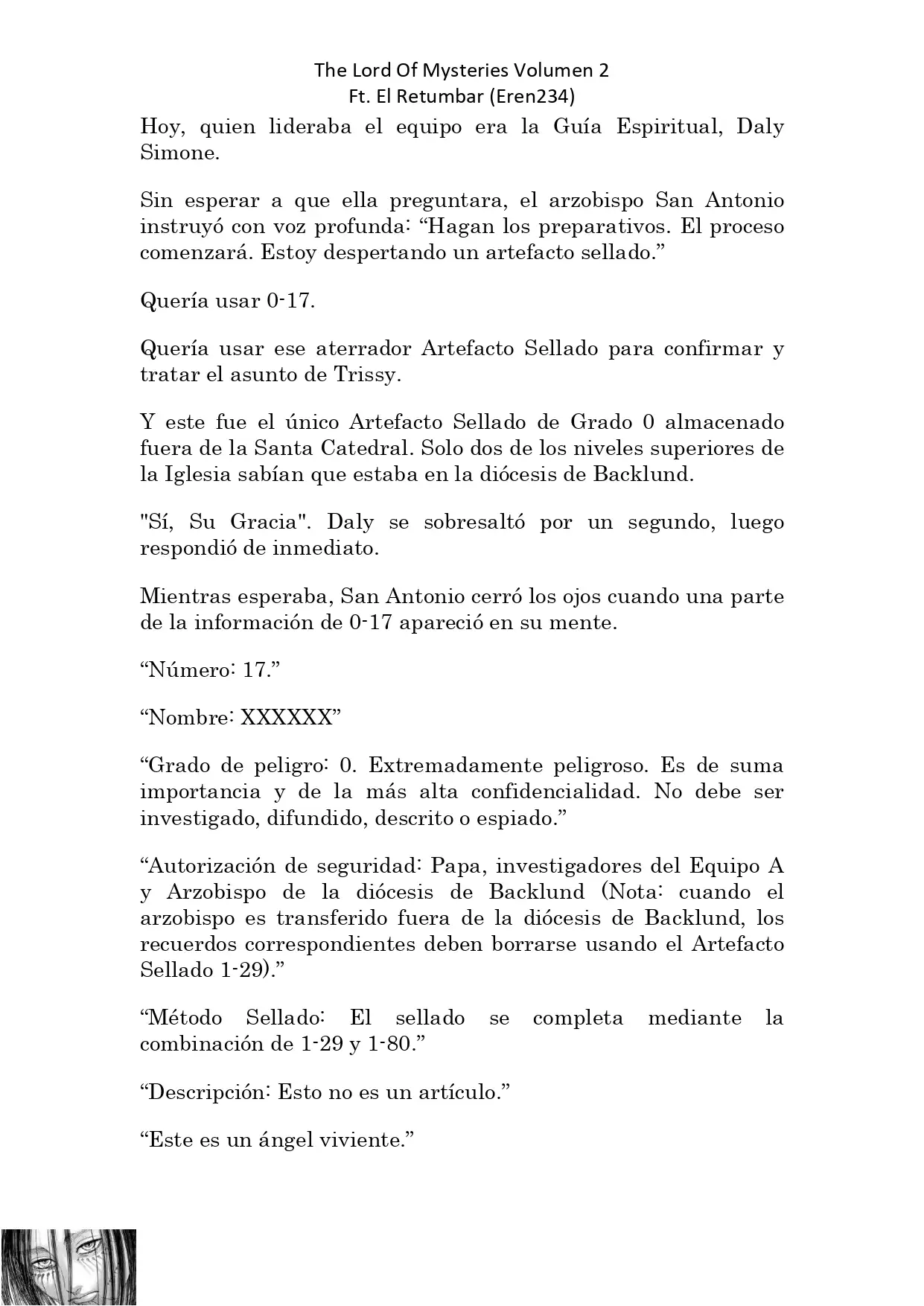 The Lord Of Mysteries Volumen 2
Ft. El Retumbar (Eren234)

Hoy, quien lideraba el equipo era la Guía Espiritual, Daly Simone.

Sin esperar a que ella preguntara, el arzobispo San Antonio instruyó con voz profunda: “Hagan los preparativos. El proceso comenzará. Estoy despertando un artefacto sellado.”

Quería usar 0-17.

Quería usar ese aterrador Artefacto Sellado para confirmar y tratar el asunto de Trissy.

Y este fue el único Artefacto Sellado de Grado 0 almacenado fuera de la Santa Catedral. Solo dos de los niveles superiores de la Iglesia sabían que estaba en la diócesis de Backlund.

"Sí, Su Gracia". Daly se sobresaltó por un segundo, luego respondió de inmediato.

Mientras esperaba, San Antonio cerró los ojos cuando una parte de la información de 0-17 apareció en su mente.

“Número: 17.”

“Nombre: XXXXXX”

“Grado de peligro: 0. Extremadamente peligroso. Es de suma importancia y de la más alta confidencialidad. No debe ser investigado, difundido, descrito o espiado.”

“Autorización de seguridad: Papa, investigadores del Equipo A y Arzobispo de la diócesis de Backlund (Nota: cuando el arzobispo es transferido fuera de la diócesis de Backlund, los recuerdos correspondientes deben borrarse usando el Artefacto Sellado 1-29).”

“Método Sellado: El sellado se completa mediante la combinación de 1-29 y 1-80.”

“Descripción: Esto no es un artículo.”

“Este es un ángel viviente.”